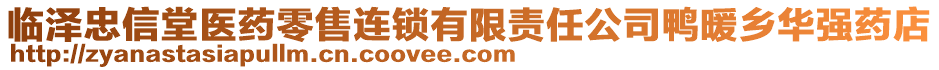 临泽忠信堂医药零售连锁有限责任公司鸭暖乡华强药店
http://zyanastasiapullm.cn.coovee.com